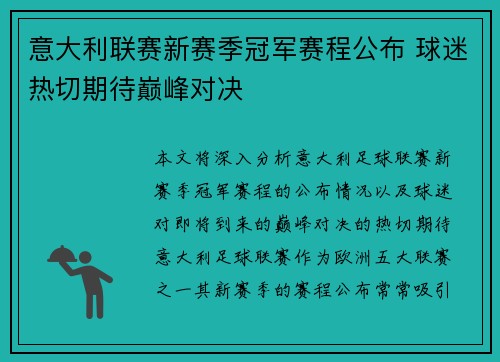 意大利联赛新赛季冠军赛程公布 球迷热切期待巅峰对决

本文将深入分析意大利足球联赛新赛季冠军赛程的公布情况以及球迷对即将到来的巅峰对决的热切期待意大利足球联赛作为欧洲五大联赛之一其新赛季的赛程公布常常吸引